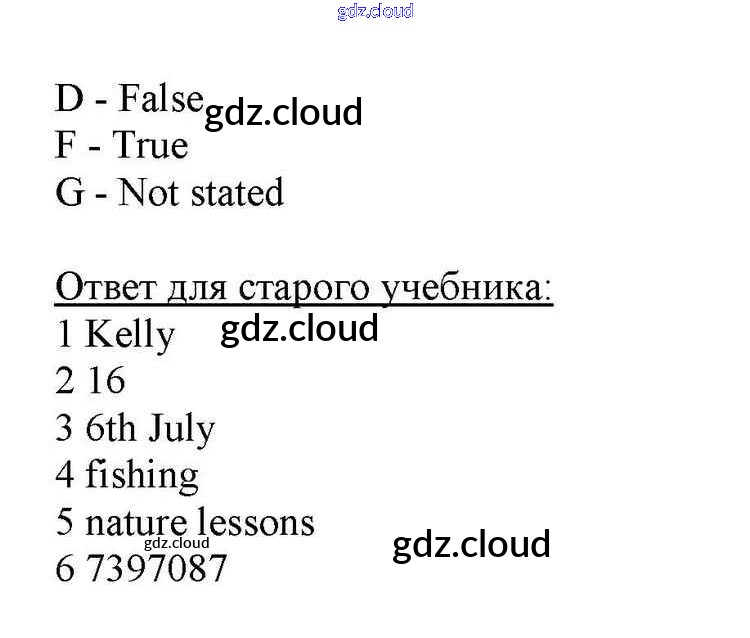 D - False
F - True
G - Not stated

Ответ для старого учебника:
1 Kelly
2 16
3 6th July
4 fishing
5 nature lessons
6 7397087

gdz.cloud